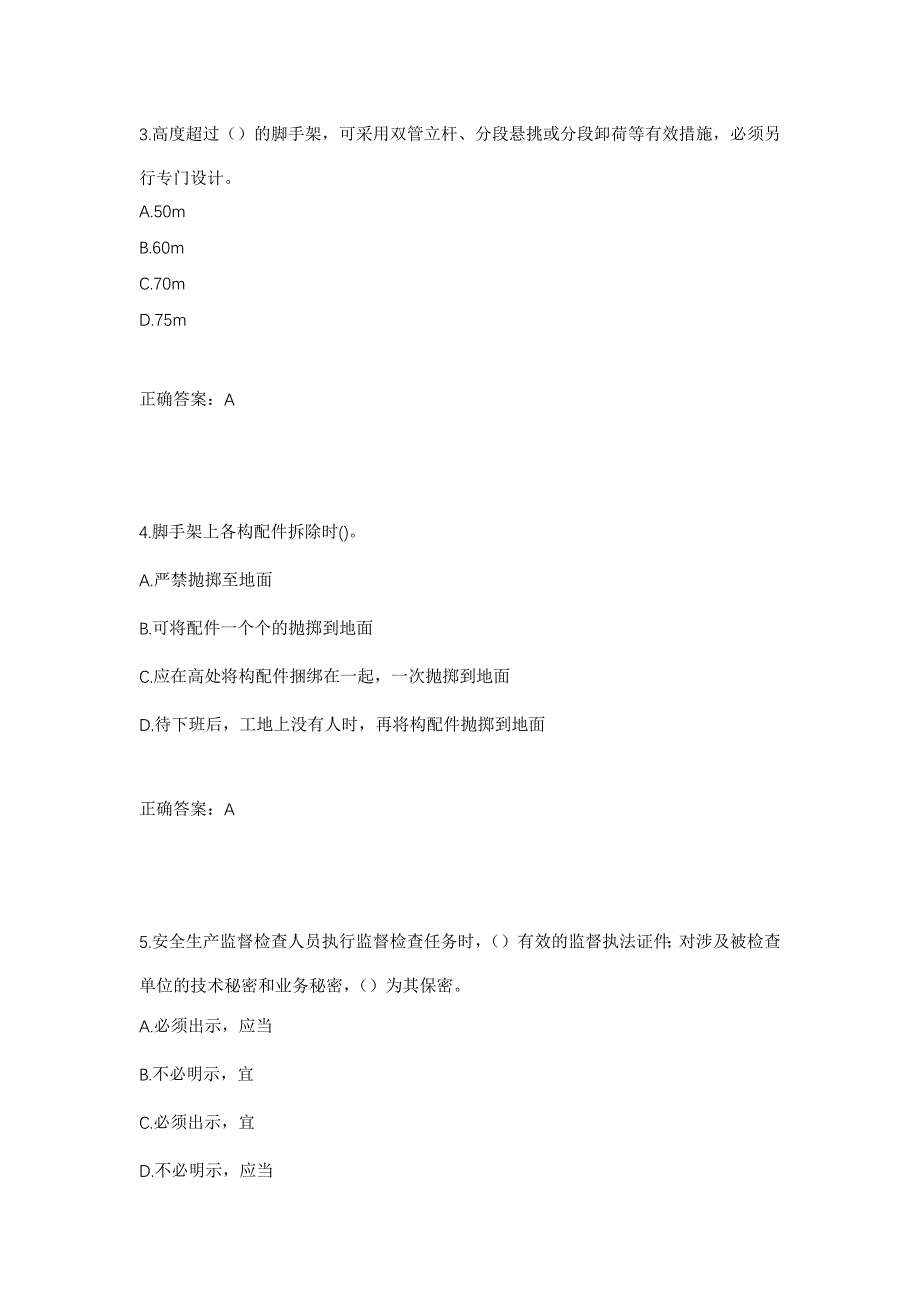 3.高度超过（）的脚手架，可采用双管立杆、分段悬挑或分段卸荷等有效措施，必须另行专门设计。

A.50m

B.60m

C.70m

D.75m

正确答案：A

4.脚手架上各构配件拆除时()。

A.严禁抛掷至地面

B.可将配件一个个的抛掷到地面

C.应在高处将构配件捆绑在一起，一次抛掷到地面

D.待下班后，工地上没有人时，再将构配件抛掷到地面

正确答案：A

5.安全生产监督检查人员执行监督检查任务时，（）有效的监督执法证件；对涉及被检查单位的技术秘密和业务秘密，（）为其保密。

A.必须出示，应当

B.不必明示，宜

C.必须出示，宜

D.不必明示，应当